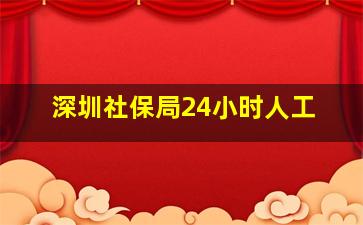 深圳社保局24小时人工